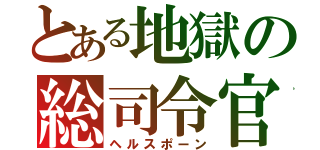 とある地獄の
総司令官
ヘルスポーン